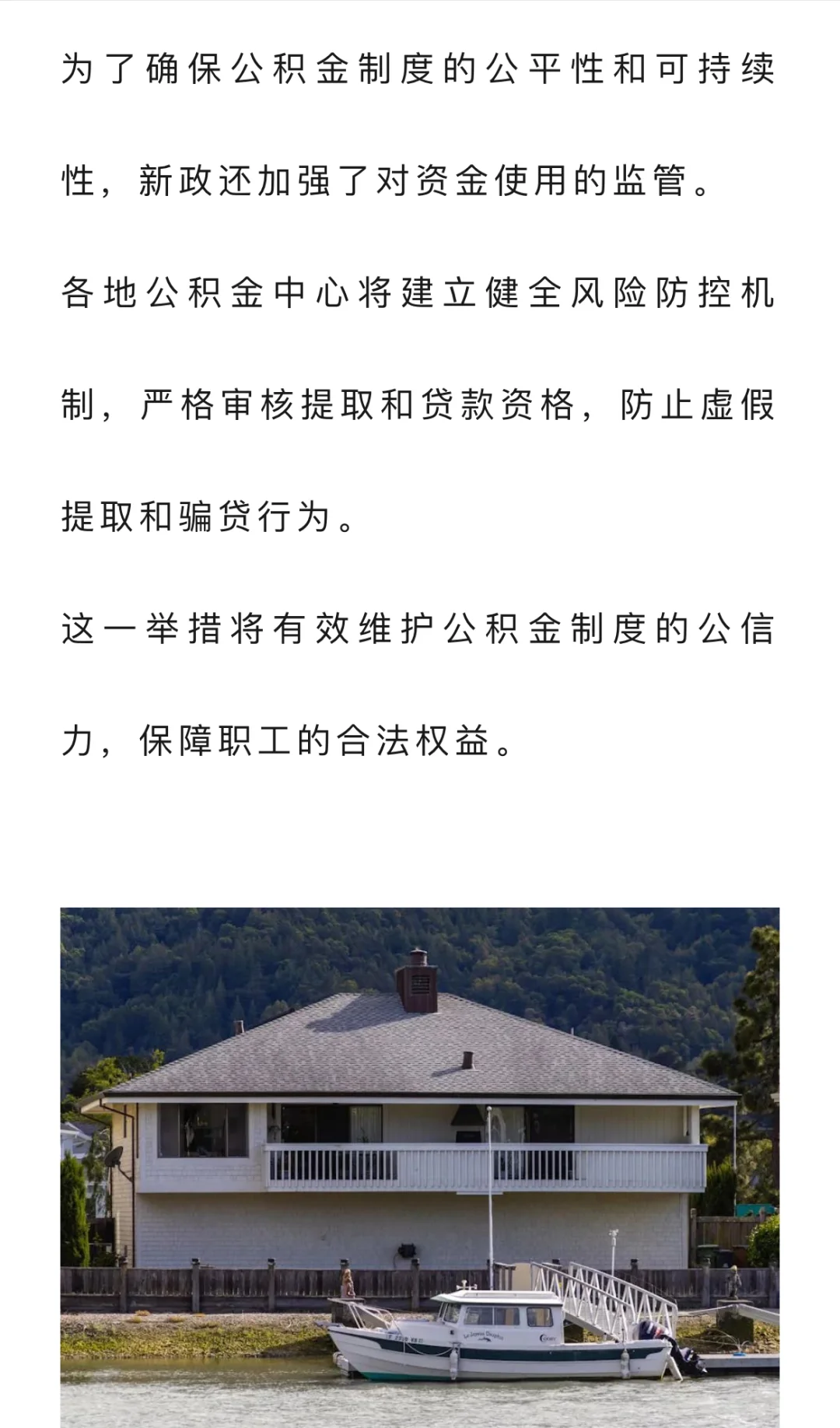 为了确保公积金制度的公平性和可持续性，新政还加强了对资金使用的监管。

各地公积金中心将建立健全风险防控机制，严格审核提取和贷款资格，防止虚假提取和骗贷行为。

这一举措将有效维护公积金制度的公信力，保障职工的合法权益。